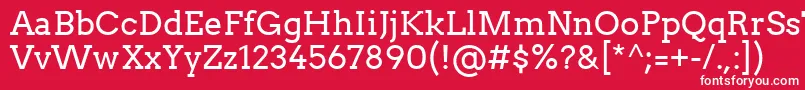 AaBbCcDdEeFfGgHhIiJjKkLlMmNnOoPpQqRrSsTtUu
VvWwXxYyZz1234567890(!@#$%?&[*^;=+-/.,:])
fontsforyou.com